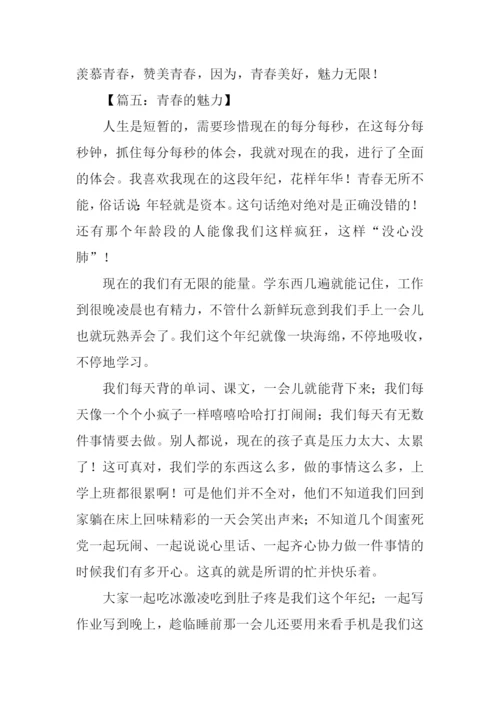 羡慕青春，赞美青春，因为，青春美好，魅力无限！

【篇五：青春的魅力】

人生是短暂的，需要珍惜现在的每分每秒，在这每分每秒钟，抓住每分每秒的体会，我就对现在的我，进行了全面的体会。我喜欢我现在的这段年纪，花样年华！青春无所不能，俗话说：年轻就是资本。这句话绝对绝对是正确没错的！还有那个年龄段的人能像我们这样疯狂，这样“没心没肺”！

现在的我们有无限的能量。学东西几遍就能记住，工作到很晚凌晨也有精力，不管什么新鲜玩意到我们手上一会儿也就玩熟弄会了。我们这个年纪就像一块海绵，不停地吸收，不停地学习。

我们每天背的单词、课文，一会儿就能背下来；我们每天像一个个小疯子一样嘻嘻哈哈打打闹闹；我们每天有无数件事情要去做。别人都说，现在的孩子真是压力太大、太累了！这可真对，我们学的东西这么多，做的事情这么多，上学上班都很累啊！可是他们并不全对，他们不知道我们回到家躺在床上回味精彩的一天会笑出声来；不知道几个闺蜜死党一起玩闹、一起说说心里话、一起齐心协力做一件事情的时候我们有多开心。这真的就是所谓的忙并快乐着。

大家一起吃冰激凌吃到肚子疼是我们这个年纪；一起写作业写到晚上，趁临睡前那一会儿还要用来看手机是我们这